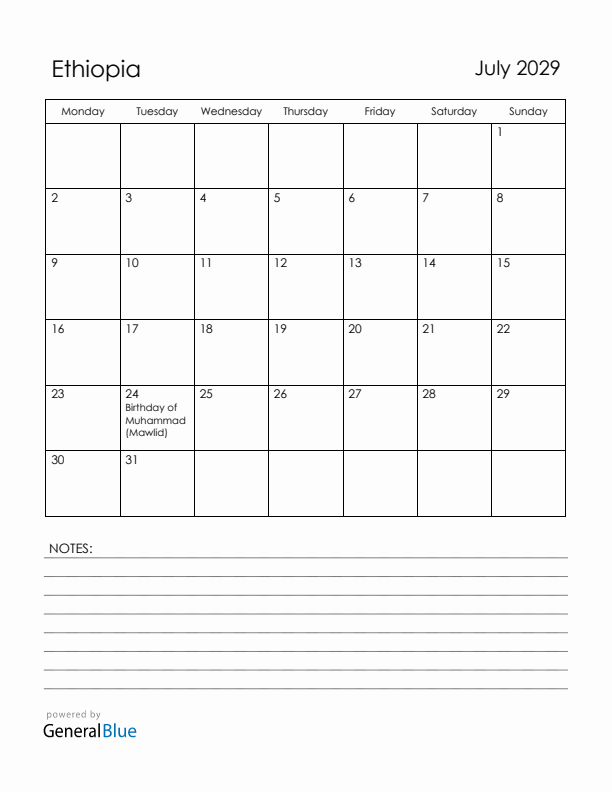 Ethiopia

July 2029

| Monday | Tuesday | Wednesday | Thursday | Friday | Saturday | Sunday |
|---|---|---|---|---|---|---|
| | | | | | | 1 |
| 2 | 3 | 4 | 5 | 6 | 7 | 8 |
| 9 | 10 | 11 | 12 | 13 | 14 | 15 |
| 16 | 17 | 18 | 19 | 20 | 21 | 22 |
| 23 | 24 Birthday of Muhammad (Mawlid) | 25 | 26 | 27 | 28 | 29 |
| 30 | 31 | | | | | |

NOTES:

powered by
GeneralBlue